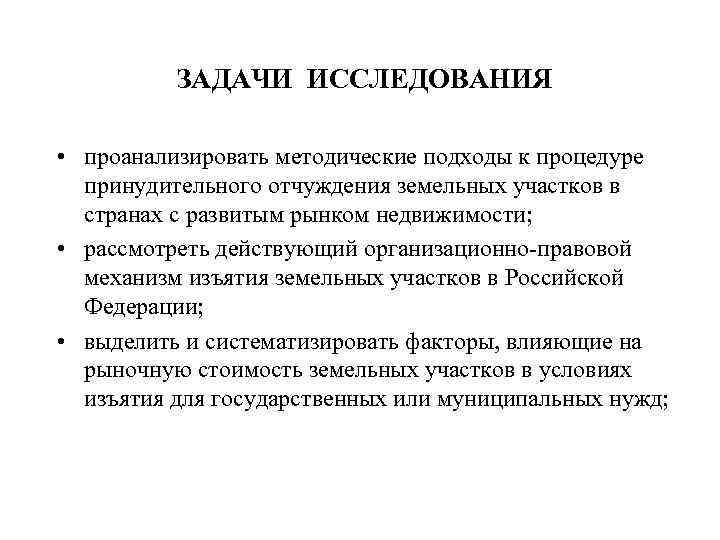 ЗАДАЧИ ИССЛЕДОВАНИЯ

• проанализировать методические подходы к процедуре принудительного отчуждения земельных участков в странах с развитым рынком недвижимости;
• рассмотреть действующий организационно-правовой механизм изъятия земельных участков в Российской Федерации;
• выделить и систематизировать факторы, влияющие на рыночную стоимость земельных участков в условиях изъятия для государственных или муниципальных нужд;